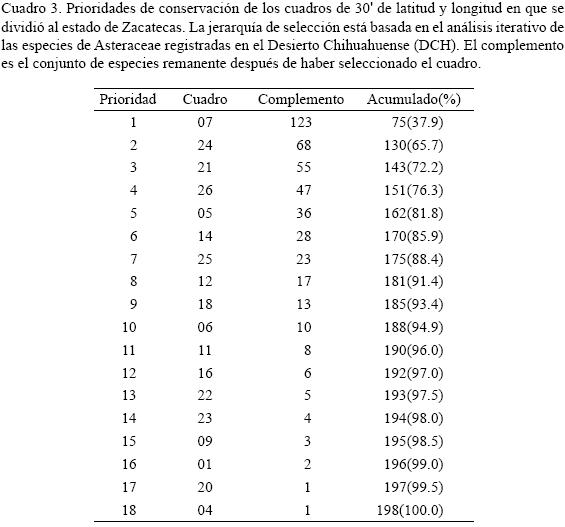 Cuadro 3. Prioridades de conservación de los cuadros de 30' de latitud y longitud en que se dividió al estado de Zacatecas. La jerarquía de selección está basada en el análisis iterativo de las especies de Asteraceae registradas en el Desierto Chihuahuense (DCH). El complemento es el conjunto de especies remanente después de haber seleccionado el cuadro.

| Prioridad | Cuadro | Complemento | Acumulado(%) |
|---|---|---|---|
| 1 | 07 | 123 | 75(37.9) |
| 2 | 24 | 68 | 130(65.7) |
| 3 | 21 | 55 | 143(72.2) |
| 4 | 26 | 47 | 151(76.3) |
| 5 | 05 | 36 | 162(81.8) |
| 6 | 14 | 28 | 170(85.9) |
| 7 | 25 | 23 | 175(88.4) |
| 8 | 12 | 17 | 181(91.4) |
| 9 | 18 | 13 | 185(93.4) |
| 10 | 06 | 10 | 188(94.9) |
| 11 | 11 | 8 | 190(96.0) |
| 12 | 16 | 6 | 192(97.0) |
| 13 | 22 | 5 | 193(97.5) |
| 14 | 23 | 4 | 194(98.0) |
| 15 | 09 | 3 | 195(98.5) |
| 16 | 01 | 2 | 196(99.0) |
| 17 | 20 | 1 | 197(99.5) |
| 18 | 04 | 1 | 198(100.0) |